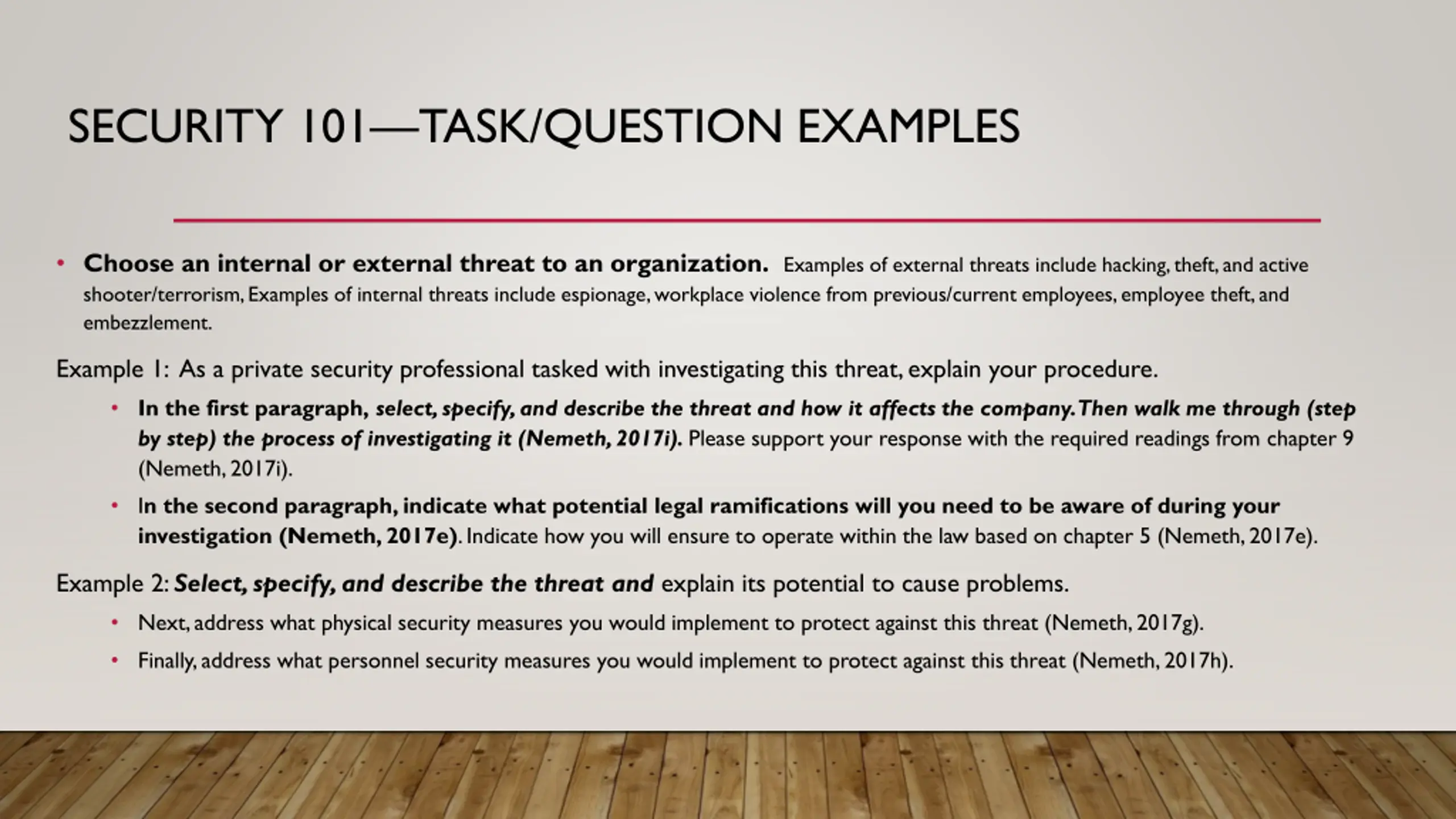 SECURITY 101—TASK/QUESTION EXAMPLES

• Choose an internal or external threat to an organization. Examples of external threats include hacking, theft, and active shooter/terrorism, Examples of internal threats include espionage, workplace violence from previous/current employees, employee theft, and embezzlement.

Example 1: As a private security professional tasked with investigating this threat, explain your procedure.

• In the first paragraph, select, specify, and describe the threat and how it affects the company. Then walk me through (step by step) the process of investigating it (Nemeth, 2017i). Please support your response with the required readings from chapter 9 (Nemeth, 2017i).

• In the second paragraph, indicate what potential legal ramifications will you need to be aware of during your investigation (Nemeth, 2017e). Indicate how you will ensure to operate within the law based on chapter 5 (Nemeth, 2017e).

Example 2: Select, specify, and describe the threat and explain its potential to cause problems.

• Next, address what physical security measures you would implement to protect against this threat (Nemeth, 2017g).

• Finally, address what personnel security measures you would implement to protect against this threat (Nemeth, 2017h).